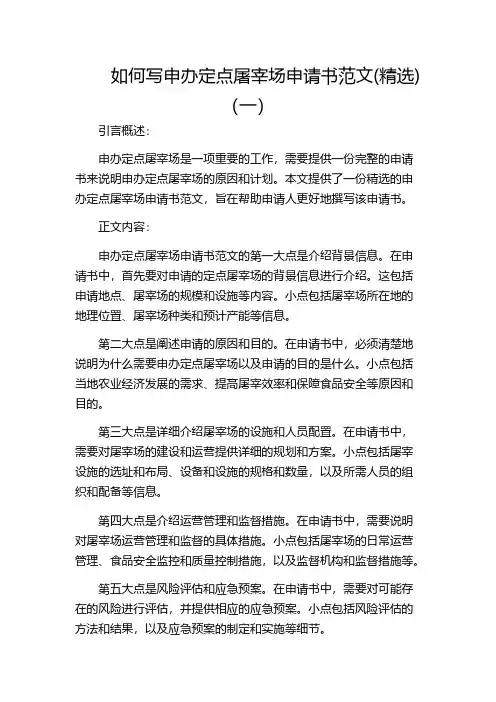 如何写申办定点屠宰场申请书范文(精选)(一)

引言概述：

申办定点屠宰场是一项重要的工作，需要提供一份完整的申请书来说明申办定点屠宰场的原因和计划。本文提供了一份精选的申办定点屠宰场申请书范文，旨在帮助申请人更好地撰写该申请书。

正文内容：

申办定点屠宰场申请书范文的第一大点是介绍背景信息。在申请书中，首先要对申请的定点屠宰场的背景信息进行介绍。这包括申请地点、屠宰场的规模和设施等内容。小点包括屠宰场所在地的地理位置、屠宰场种类和预计产能等信息。

第二大点是阐述申请的原因和目的。在申请书中，必须清楚地说明为什么需要申办定点屠宰场以及申请的目的是什么。小点包括当地农业经济发展的需求、提高屠宰效率和保障食品安全等原因和目的。

第三大点是详细介绍屠宰场的设施和人员配置。在申请书中，需要对屠宰场的建设和运营提供详细的规划和方案。小点包括屠宰设施的选址和布局、设备和设施的规格和数量，以及所需人员的组织和配备等信息。

第四大点是介绍运营管理和监督措施。在申请书中，需要说明对屠宰场运营管理和监督的具体措施。小点包括屠宰场的日常运营管理、食品安全监控和质量控制措施，以及监督机构和监督措施等。

第五大点是风险评估和应急预案。在申请书中，需要对可能存在的风险进行评估，并提供相应的应急预案。小点包括风险评估的方法和结果，以及应急预案的制定和实施等细节。